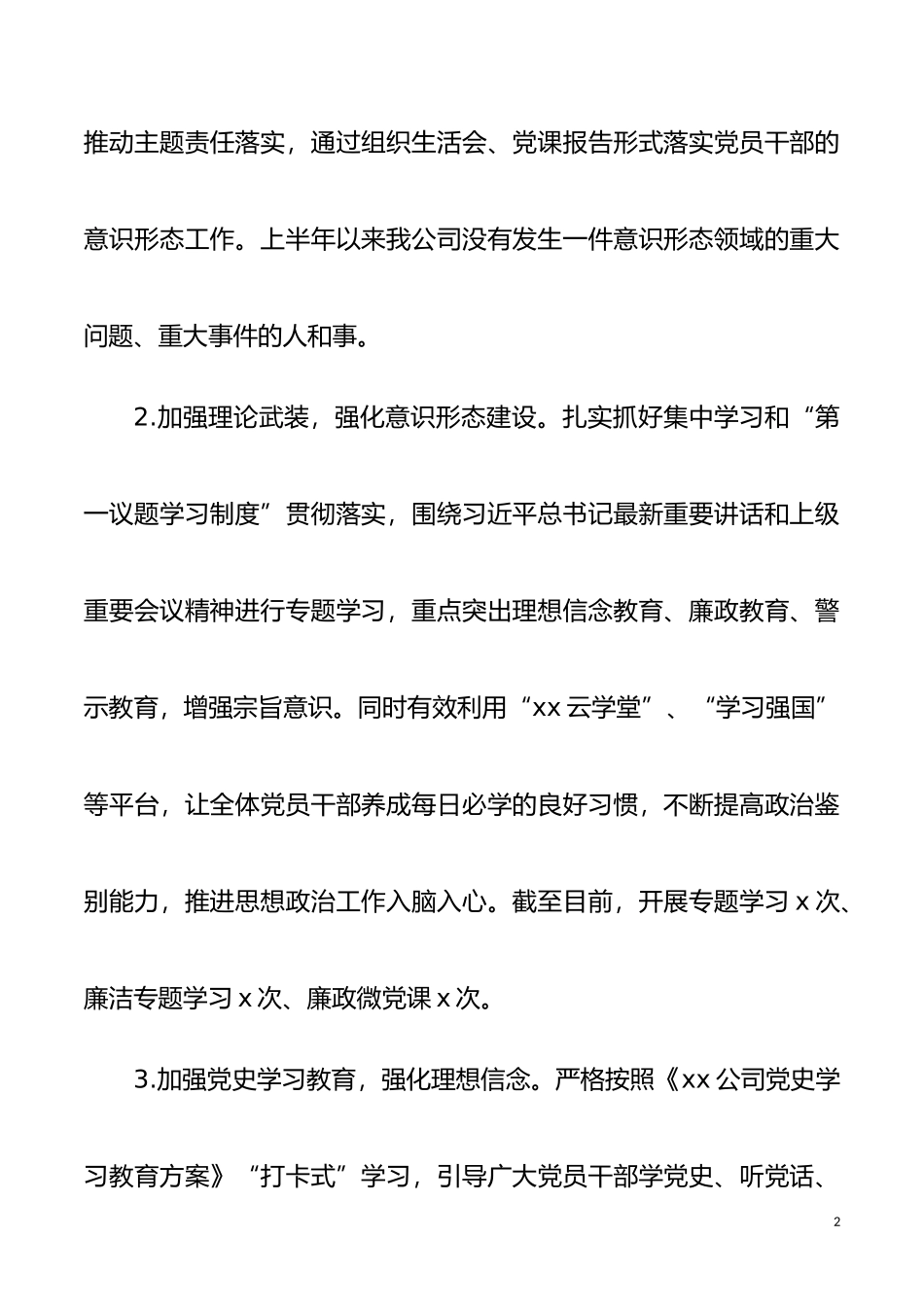 推动主题责任落实，通过组织生活会、党课报告形式落实党员干部的意识形态工作。上半年以来我公司没有发生一件意识形态领域的重大问题、重大事件的人和事。

2.加强理论武装，强化意识形态建设。扎实抓好集中学习和“第一议题学习制度”贯彻落实，围绕习近平总书记最新重要讲话和上级重要会议精神进行专题学习，重点突出理想信念教育、廉政教育、警示教育，增强宗旨意识。同时有效利用“xx 云学堂”、“学习强国”等平台，让全体党员干部养成每日必学的良好习惯，不断提高政治鉴别能力，推进思想政治工作入脑入心。截至目前，开展专题学习 x 次、廉洁专题学习 x 次、廉政微党课 x 次。

3.加强党史学习教育，强化理想信念。严格按照《xx 公司党史学习教育方案》“打卡式”学习，引导广大党员干部学党史、听党话、

2